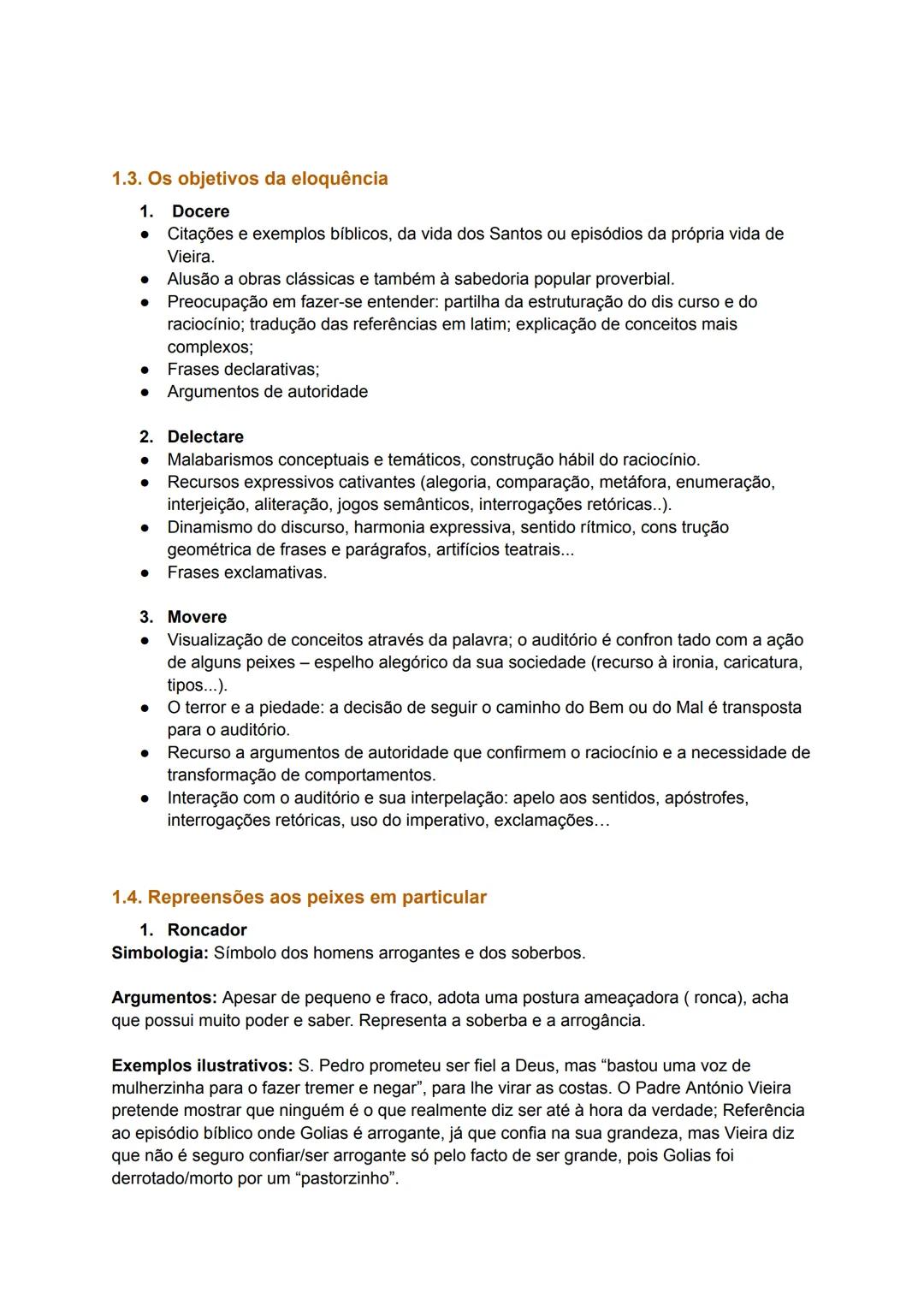 1.3. Os objetivos da eloquência

1. Docere
● Citações e exemplos bíblicos, da vida dos Santos ou episódios da própria vida de Vieira.
● Alusão a obras clássicas e também à sabedoria popular proverbial.
● Preocupação em fazer-se entender: partilha da estruturação do dis curso e do raciocínio; tradução das referências em latim; explicação de conceitos mais complexos;
● Frases declarativas;
● Argumentos de autoridade

2. Delectare
● Malabarismos conceptuais e temáticos, construção hábil do raciocínio.
● Recursos expressivos cativantes (alegoria, comparação, metáfora, enumeração, interjeição, aliteração, jogos semânticos, interrogações retóricas..).
● Dinamismo do discurso, harmonia expressiva, sentido rítmico, cons trução geométrica de frases e parágrafos, artifícios teatrais...
● Frases exclamativas.

3. Movere
● Visualização de conceitos através da palavra; o auditório é confron tado com a ação de alguns peixes – espelho alegórico da sua sociedade (recurso à ironia, caricatura, tipos...).
● O terror e a piedade: a decisão de seguir o caminho do Bem ou do Mal é transposta para o auditório.
● Recurso a argumentos de autoridade que confirmem o raciocínio e a necessidade de transformação de comportamentos.
● Interação com o auditório e sua interpelação: apelo aos sentidos, apóstrofes, interrogações retóricas, uso do imperativo, exclamações…

1.4. Repreensões aos peixes em particular

1. Roncador
Simbologia: Símbolo dos homens arrogantes e dos soberbos.

Argumentos: Apesar de pequeno e fraco, adota uma postura ameaçadora ( ronca), acha que possui muito poder e saber. Representa a soberba e a arrogância.

Exemplos ilustrativos: S. Pedro prometeu ser fiel a Deus, mas “bastou uma voz de mulherzinha para o fazer tremer e negar”, para lhe virar as costas. O Padre António Vieira pretende mostrar que ninguém é o que realmente diz ser até à hora da verdade; Referência ao episódio bíblico onde Golias é arrogante, já que confia na sua grandeza, mas Vieira diz que não é seguro confiar/ser arrogante só pelo facto de ser grande, pois Golias foi derrotado/morto por um “pastorzinho”.